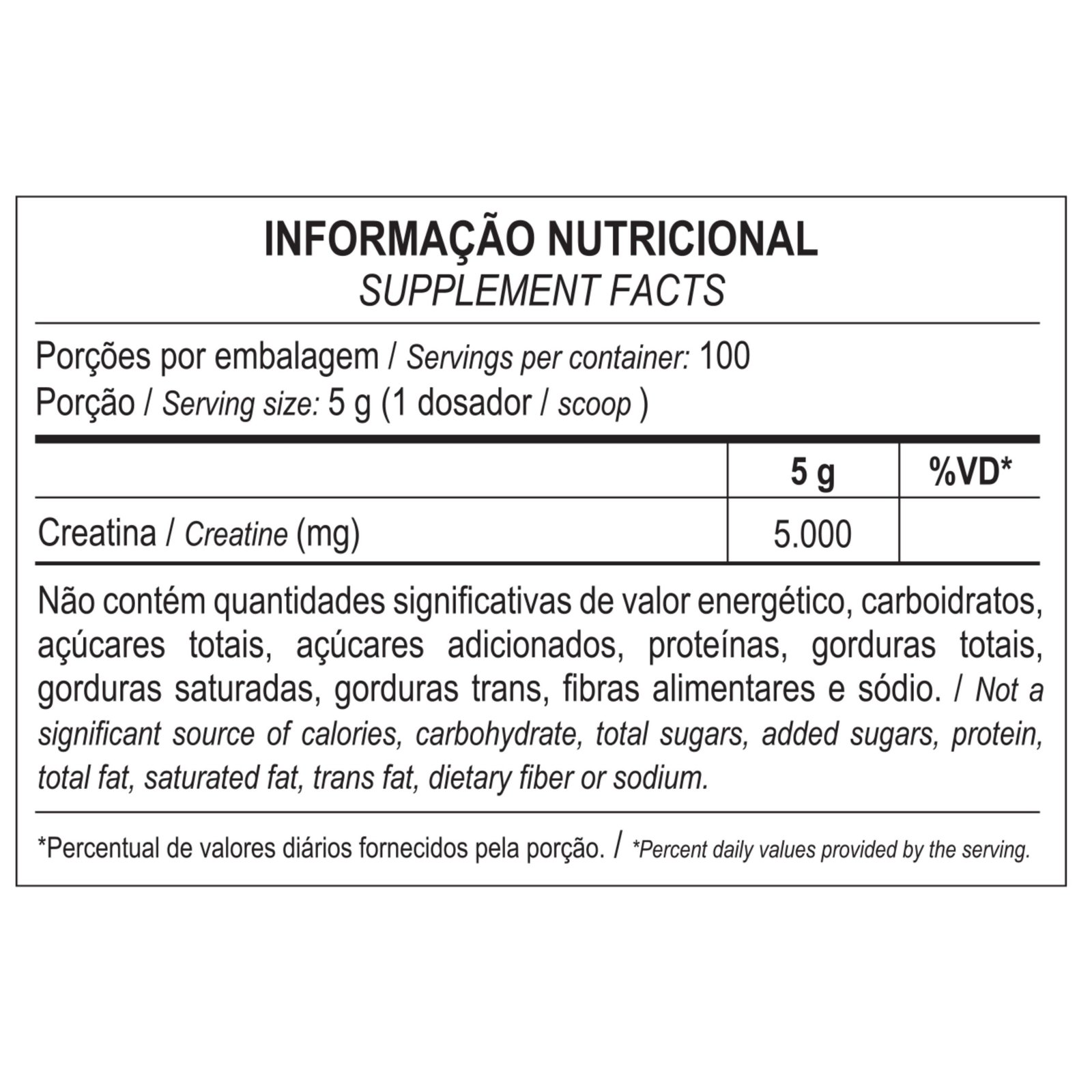 INFORMAÇÃO NUTRICIONAL
SUPPLEMENT FACTS

Porções por embalagem / Servings per container: 100
Porção / Serving size: 5 g (1 dosador / scoop )

|  | 5 g | %VD* |
|---|---|---|
| Creatina / Creatine (mg) | 5.000 |  |

Não contém quantidades significativas de valor energético, carboidratos, açúcares totais, açúcares adicionados, proteínas, gorduras totais, gorduras saturadas, gorduras trans, fibras alimentares e sódio. / Not a significant source of calories, carbohydrate, total sugars, added sugars, protein, total fat, saturated fat, trans fat, dietary fiber or sodium.

*Percentual de valores diários fornecidos pela porção. / *Percent daily values provided by the serving.